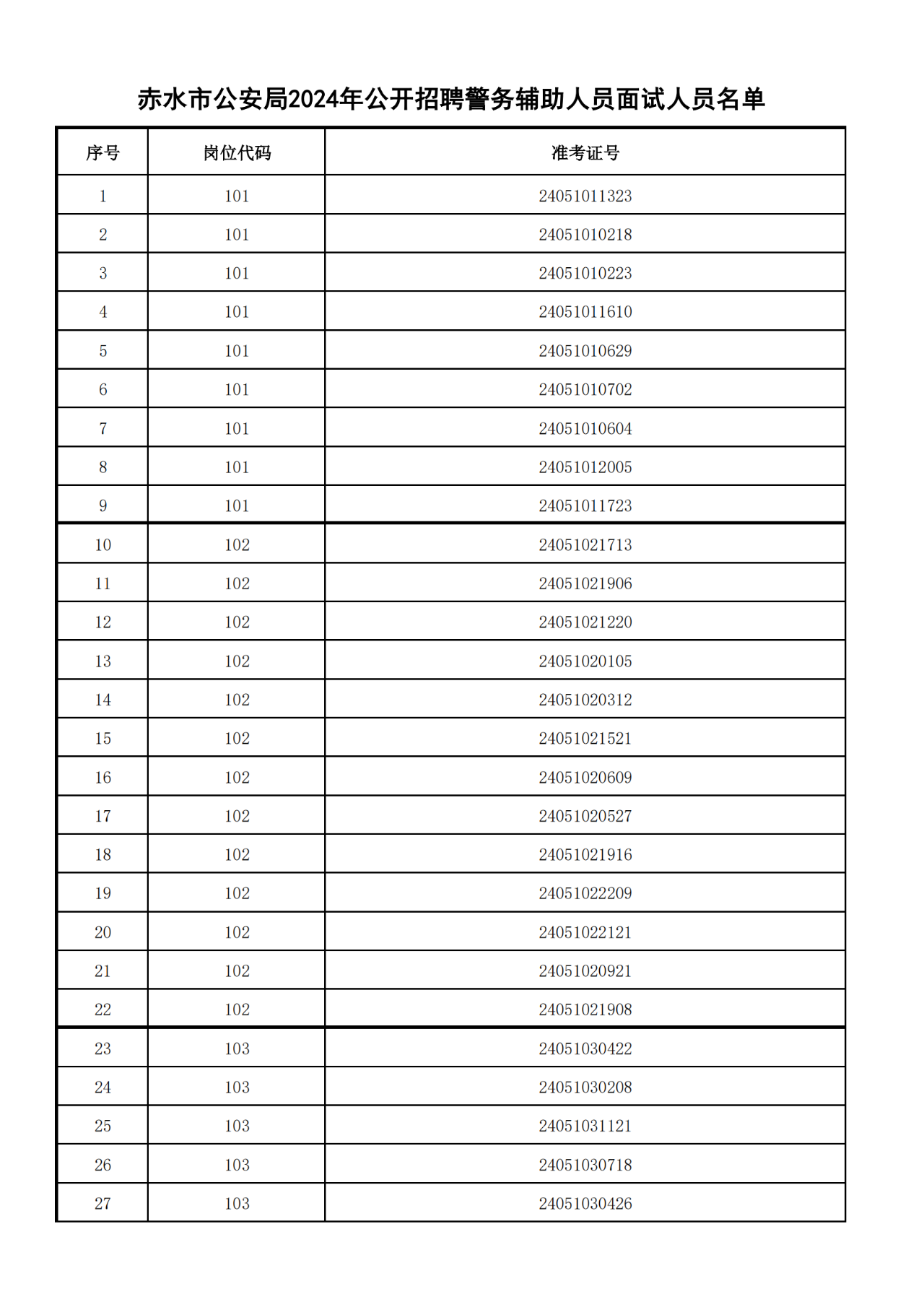 赤水市公安局2024年公开招聘警务辅助人员面试人员名单

| 序号 | 岗位代码 | 准考证号 |
|---|---|---|
| 1 | 101 | 24051011323 |
| 2 | 101 | 24051010218 |
| 3 | 101 | 24051010223 |
| 4 | 101 | 24051011610 |
| 5 | 101 | 24051010629 |
| 6 | 101 | 24051010702 |
| 7 | 101 | 24051010604 |
| 8 | 101 | 24051012005 |
| 9 | 101 | 24051011723 |
| 10 | 102 | 24051021713 |
| 11 | 102 | 24051021906 |
| 12 | 102 | 24051021220 |
| 13 | 102 | 24051020105 |
| 14 | 102 | 24051020312 |
| 15 | 102 | 24051021521 |
| 16 | 102 | 24051020609 |
| 17 | 102 | 24051020527 |
| 18 | 102 | 24051021916 |
| 19 | 102 | 24051022209 |
| 20 | 102 | 24051022121 |
| 21 | 102 | 24051020921 |
| 22 | 102 | 24051021908 |
| 23 | 103 | 24051030422 |
| 24 | 103 | 24051030208 |
| 25 | 103 | 24051031121 |
| 26 | 103 | 24051030718 |
| 27 | 103 | 24051030426 |